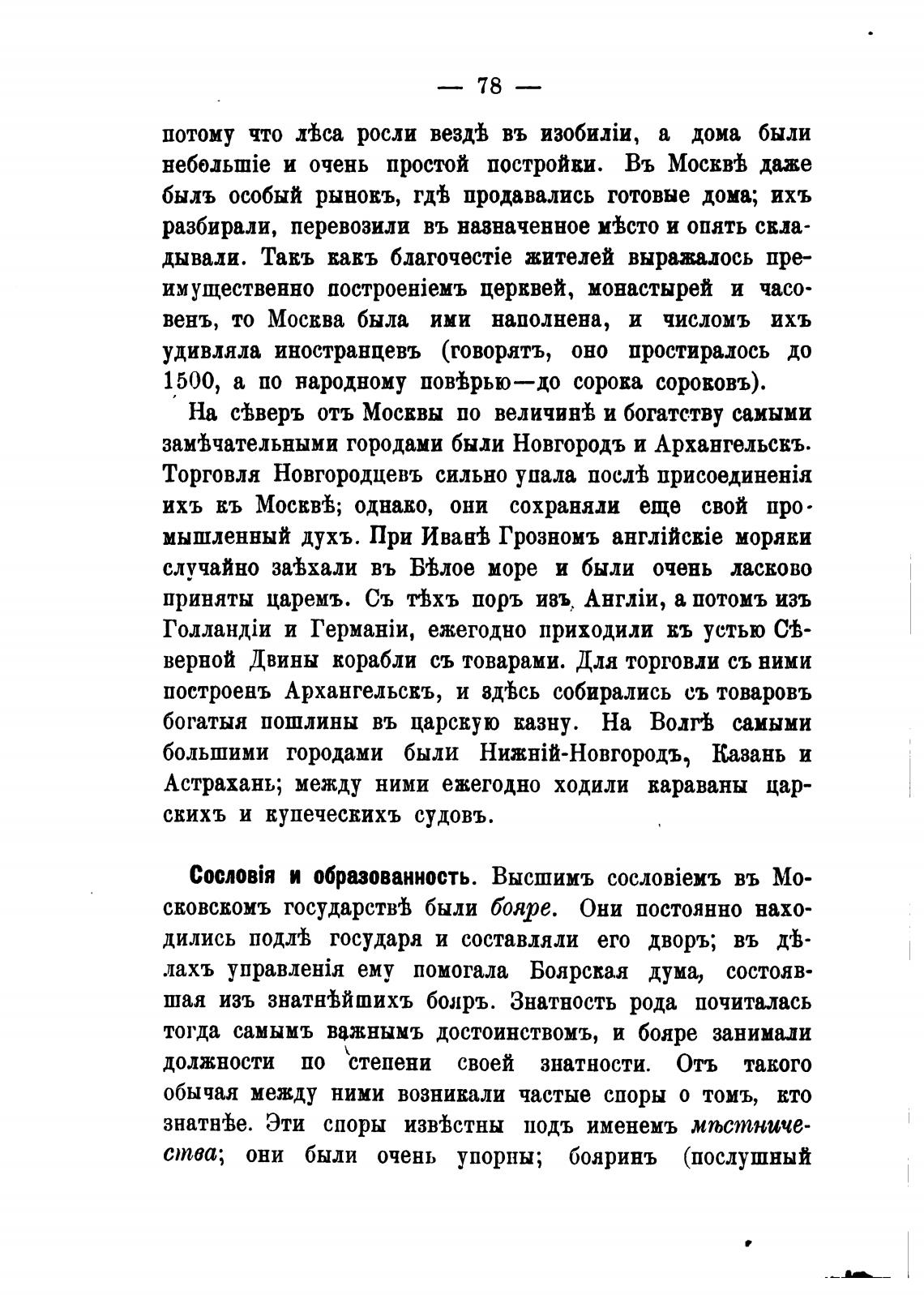 — 78 —

потому что лѣса росли вездѣ въ изобиліи, а дома были небольшіе и очень простой постройки. Въ Москвѣ даже былъ особый рынокъ, гдѣ продавались готовые дома; ихъ разбирали, перевозили въ назначенное мѣсто и опять складывали. Такъ какъ благочестіе жителей выражалось преимущественно построеніемъ церквей, монастырей и часовенъ, то Москва была ими наполнена, и числомъ ихъ удивляла иностранцевъ (говорятъ, оно простиралось до 1500, а по народному повѣрью—до сорока сороковъ).

На сѣверъ отъ Москвы по величинѣ и богатству самыми замѣчательными городами были Новгородъ и Архангельскъ. Торговля Новгородцевъ сильно упала послѣ присоединенія ихъ къ Москвѣ; однако, они сохраняли еще свой промышленный духъ. При Иванѣ Грозномъ англійскіе моряки случайно заѣхали въ Бѣлое море и были очень ласково приняты царемъ. Съ тѣхъ поръ изъ Англіи, а потомъ изъ Голландіи и Германіи, ежегодно приходили къ устью Сѣверной Двины корабли съ товарами. Для торговли съ ними построенъ Архангельскъ, и здѣсь собирались съ товаровъ богатыя пошлины въ царскую казну. На Волгѣ самыми большими городами были Нижній-Новгородъ, Казань и Астрахань; между ними ежегодно ходили караваны царскихъ и купеческихъ судовъ.

Сословія и образованность. Высшимъ сословіемъ въ Московскомъ государствѣ были бояре. Они постоянно находились подлѣ государя и составляли его дворъ; въ дѣлахъ управленія ему помогала Боярская дума, состоявшая изъ знатнѣйшихъ бояръ. Знатность рода почиталась тогда самымъ важнымъ достоинствомъ, и бояре занимали должности по степени своей знатности. Отъ такого обычая между ними возникали частые споры о томъ, кто знатнѣе. Эти споры извѣстны подъ именемъ мѣстничества; они были очень упорны; бояринъ (послушный